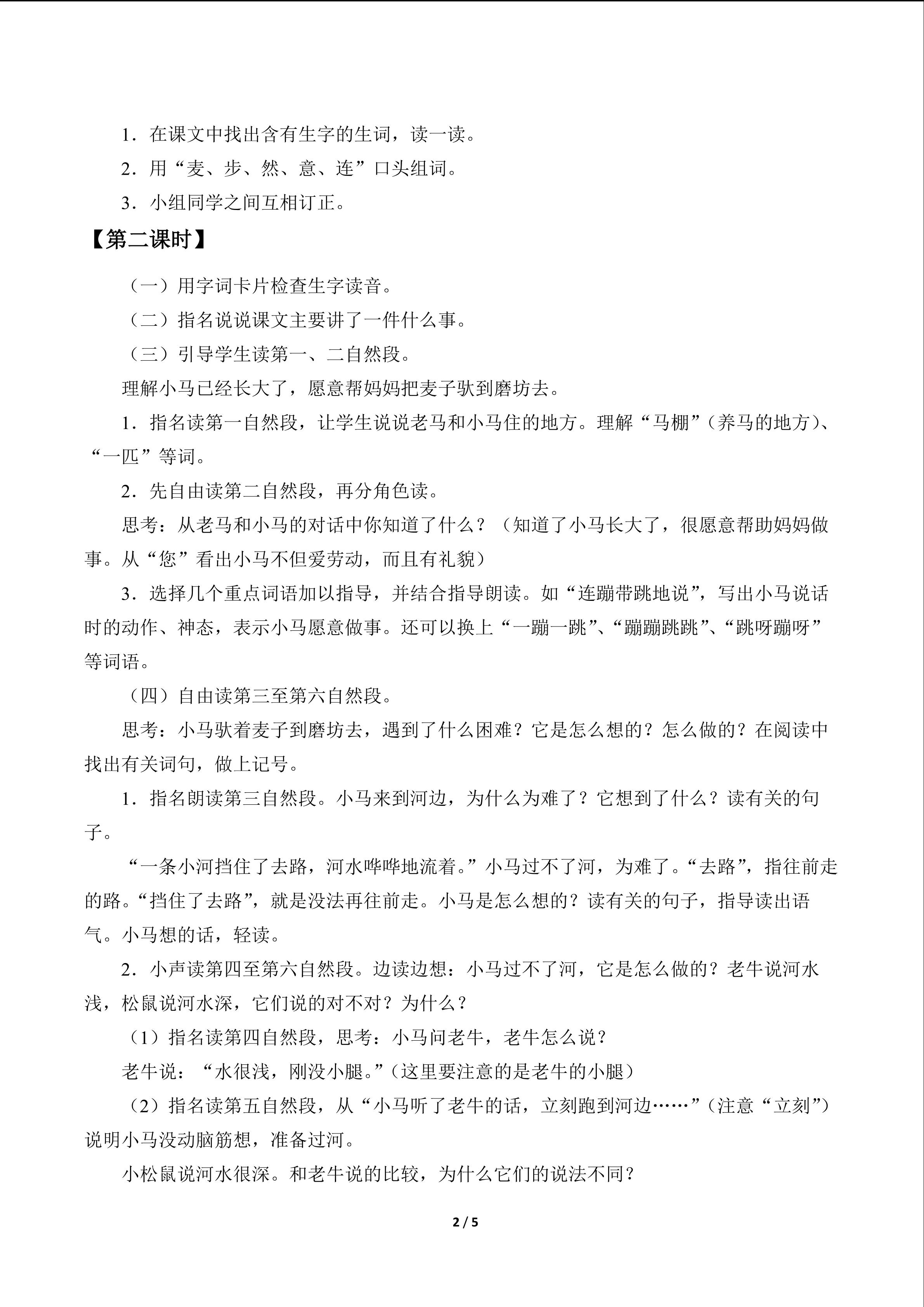 1．在课文中找出含有生字的生词，读一读。

2．用“麦、步、然、意、连”口头组词。

3．小组同学之间互相订正。

【第二课时】

（一）用字词卡片检查生字读音。

（二）指名说说课文主要讲了一件什么事。

（三）引导学生读第一、二自然段。

理解小马已经长大了，愿意帮妈妈把麦子驮到磨坊去。

1．指名读第一自然段，让学生说说老马和小马住的地方。理解“马棚”（养马的地方）、“一匹”等词。

2．先自由读第二自然段，再分角色读。

思考：从老马和小马的对话中你知道了什么？（知道了小马长大了，很愿意帮助妈妈做事。从“您”看出小马不但爱劳动，而且有礼貌）

3．选择几个重点词语加以指导，并结合指导朗读。如“连蹦带跳地说”，写出小马说话时的动作、神态，表示小马愿意做事。还可以换上“一蹦一跳”、“蹦蹦跳跳”、“跳呀蹦呀”等词语。

（四）自由读第三至第六自然段。

思考：小马驮着麦子到磨坊去，遇到了什么困难？它是怎么想的？怎么做的？在阅读中找出有关词句，做上记号。

1．指名朗读第三自然段。小马来到河边，为什么为难了？它想到了什么？读有关的句子。

“一条小河挡住了去路，河水哗哗地流着。”小马过不了河，为难了。“去路”，指往前走的路。“挡住了去路”，就是没法再往前走。小马是怎么想的？读有关的句子，指导读出语气。小马想的话，轻读。

2．小声读第四至第六自然段。边读边想：小马过不了河，它是怎么做的？老牛说河水浅，松鼠说河水深，它们说的对不对？为什么？

（1）指名读第四自然段，思考：小马问老牛，老牛怎么说？

老牛说：“水很浅，刚没小腿。”（这里要注意的是老牛的小腿）

（2）指名读第五自然段，从“小马听了老牛的话，立刻跑到河边……”（注意“立刻”）说明小马没动脑筋想，准备过河。

小松鼠说河水很深。和老牛说的比较，为什么它们的说法不同？

2 / 5